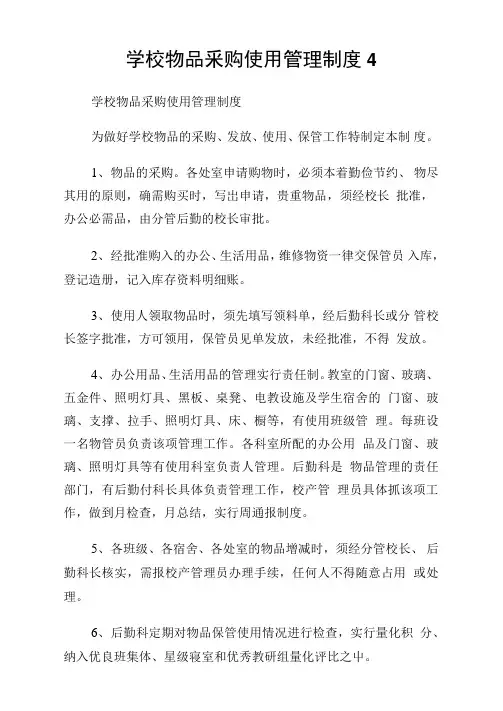 学校物品采购使用管理制度 4

学校物品采购使用管理制度

为做好学校物品的采购、发放、使用、保管工作特制定本制 度。

1、物品的采购。各处室申请购物时，必须本着勤俭节约、 物尽其用的原则，确需购买时，写出申请，贵重物品，须经校长 批准，办公必需品，由分管后勤的校长审批。

2、经批准购入的办公、生活用品，维修物资一律交保管员 入库，登记造册，记入库存资料明细账。

3、使用人领取物品时，须先填写领料单，经后勤科长或分 管校长签字批准，方可领用，保管员见单发放，未经批准，不得 发放。

4、办公用品、生活用品的管理实行责任制。教室的门窗、玻璃、五金件、照明灯具、黑板、桌凳、电教设施及学生宿舍的 门窗、玻璃、支撑、拉手、照明灯具、床、橱等，有使用班级管 理。每班设一名物管员负责该项管理工作。各科室所配的办公用 品及门窗、玻璃、照明灯具等有使用科室负责人管理。后勤科是 物品管理的责任部门，有后勤付科长具体负责管理工作，校产管 理员具体抓该项工作，做到月检查，月总结，实行周通报制度。

5、各班级、各宿舍、各处室的物品增减时，须经分管校长、 后勤科长核实，需报校产管理员办理手续，任何人不得随意占用 或处理。

6、后勤科定期对物品保管使用情况进行检查，实行量化积 分、纳入优良班集体、星级寝室和优秀教研组量化评比之中。